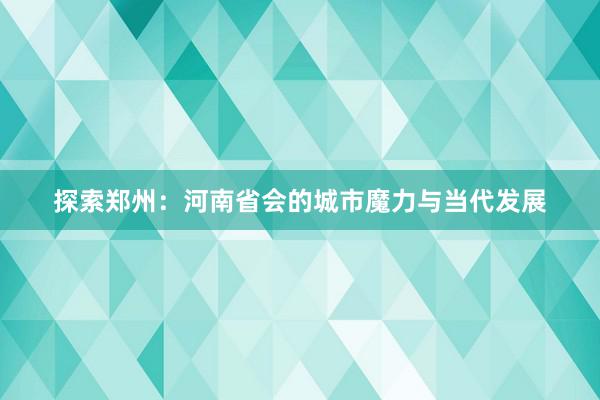 探索郑州：河南省会的城市魔力与当代发展